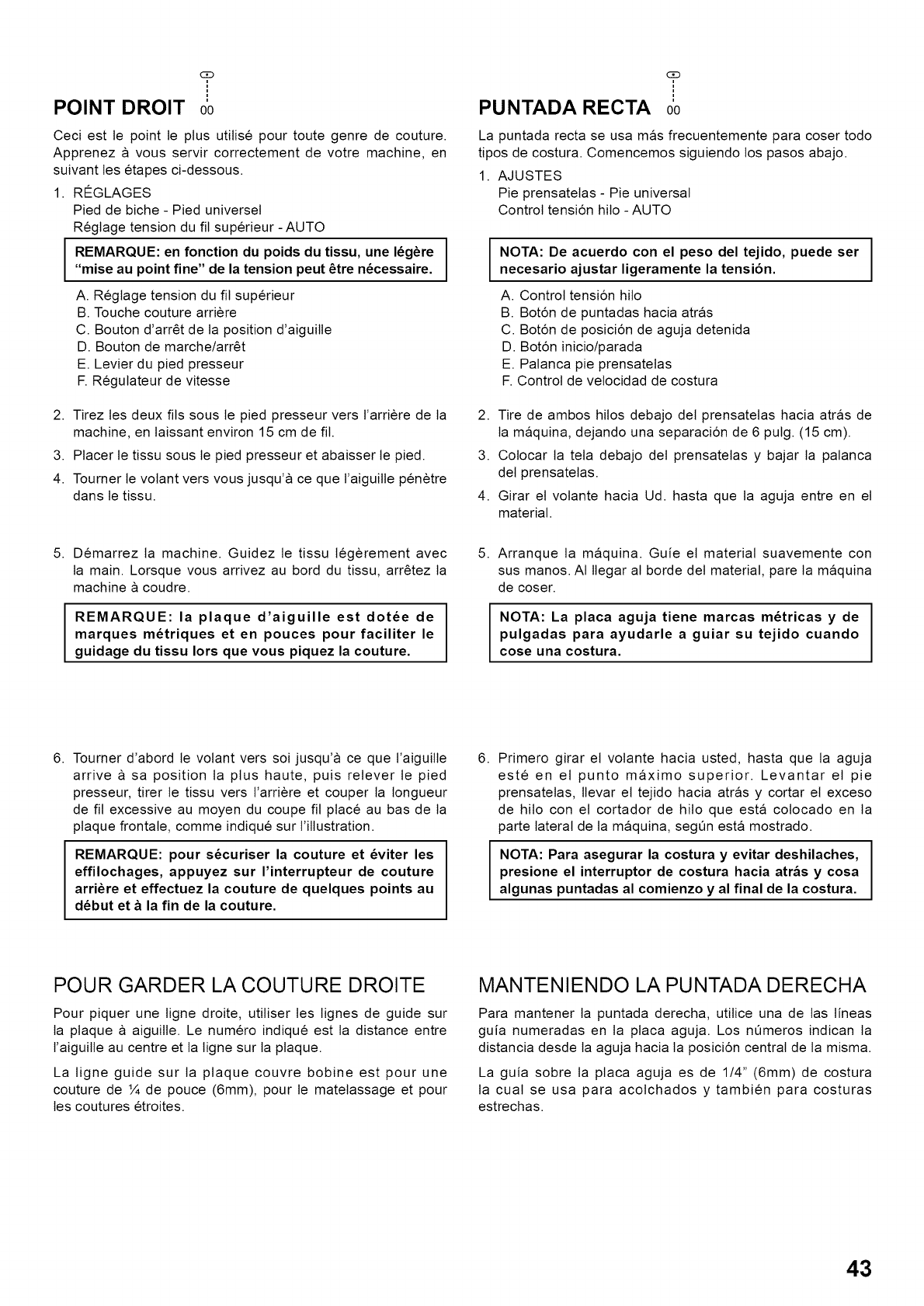 POINT DROIT 00

Ceci est le point le plus utilisé pour toute genre de couture. Apprenez à vous servir correctement de votre machine, en suivant les étapes ci-dessous.

1. RÉGLAGES
Pied de biche - Pied universel
Réglage tension du fil supérieur - AUTO

REMARQUE: en fonction du poids du tissu, une légère "mise au point fine" de la tension peut être nécessaire.

A. Réglage tension du fil supérieur
B. Touche couture arrière
C. Bouton d'arrêt de la position d'aiguille
D. Bouton de marche/arrêt
E. Levier du pied presseur
F. Régulateur de vitesse

2. Tirez les deux fils sous le pied presseur vers l'arrière de la machine, en laissant environ 15 cm de fil.
3. Placer le tissu sous le pied presseur et abaisser le pied.
4. Tourner le volant vers vous jusqu'à ce que l'aiguille pénètre dans le tissu.

5. Démarrez la machine. Guidez le tissu légèrement avec la main. Lorsque vous arrivez au bord du tissu, arrêtez la machine à coudre.

REMARQUE: la plaque d'aiguille est dotée de marques métriques et en pouces pour faciliter le guidage du tissu lors que vous piquez la couture.

6. Tourner d'abord le volant vers soi jusqu'à ce que l'aiguille arrive à sa position la plus haute, puis relever le pied presseur, tirer le tissu vers l'arrière et couper la longueur de fil excessive au moyen du coupe fil placé au bas de la plaque frontale, comme indiqué sur l'illustration.

REMARQUE: pour sécuriser la couture et éviter les effilochages, appuyez sur l'interrupteur de couture arrière et effectuez la couture de quelques points au début et à la fin de la couture.

POUR GARDER LA COUTURE DROITE

Pour piquer une ligne droite, utiliser les lignes de guide sur la plaque à aiguille. Le numéro indiqué est la distance entre l'aiguille au centre et la ligne sur la plaque.

La ligne guide sur la plaque couvre bobine est pour une couture de ¼ de pouce (6mm), pour le matelassage et pour les coutures étroites.

PUNTADA RECTA 00

La puntada recta se usa más frecuentemente para coser todo tipos de costura. Comencemos siguiendo los pasos abajo.

1. AJUSTES
Pie prensatelas - Pie universal
Control tensión hilo - AUTO

NOTA: De acuerdo con el peso del tejido, puede ser necesario ajustar ligeramente la tensión.

A. Control tensión hilo
B. Botón de puntadas hacia atrás
C. Botón de posición de aguja detenida
D. Botón inicio/parada
E. Palanca pie prensatelas
F. Control de velocidad de costura

2. Tire de ambos hilos debajo del prensatelas hacia atrás de la máquina, dejando una separación de 6 pulg. (15 cm).
3. Colocar la tela debajo del prensatelas y bajar la palanca del prensatelas.
4. Girar el volante hacia Ud. hasta que la aguja entre en el material.

5. Arranque la máquina. Guíe el material suavemente con sus manos. Al llegar al borde del material, pare la máquina de coser.

NOTA: La placa aguja tiene marcas métricas y de pulgadas para ayudarle a guiar su tejido cuando cose una costura.

6. Primero girar el volante hacia usted, hasta que la aguja esté en el punto máximo superior. Levantar el pie prensatelas, llevar el tejido hacia atrás y cortar el exceso de hilo con el cortador de hilo que está colocado en la parte lateral de la máquina, según está mostrado.

NOTA: Para asegurar la costura y evitar deshilaches, presione el interruptor de costura hacia atrás y cosa algunas puntadas al comienzo y al final de la costura.

MANTENIENDO LA PUNTADA DERECHA

Para mantener la puntada derecha, utilice una de las líneas guía numeradas en la placa aguja. Los números indican la distancia desde la aguja hacia la posición central de la misma.

La guía sobre la placa aguja es de 1/4" (6mm) de costura la cual se usa para acolchados y también para costuras estrechas.

43